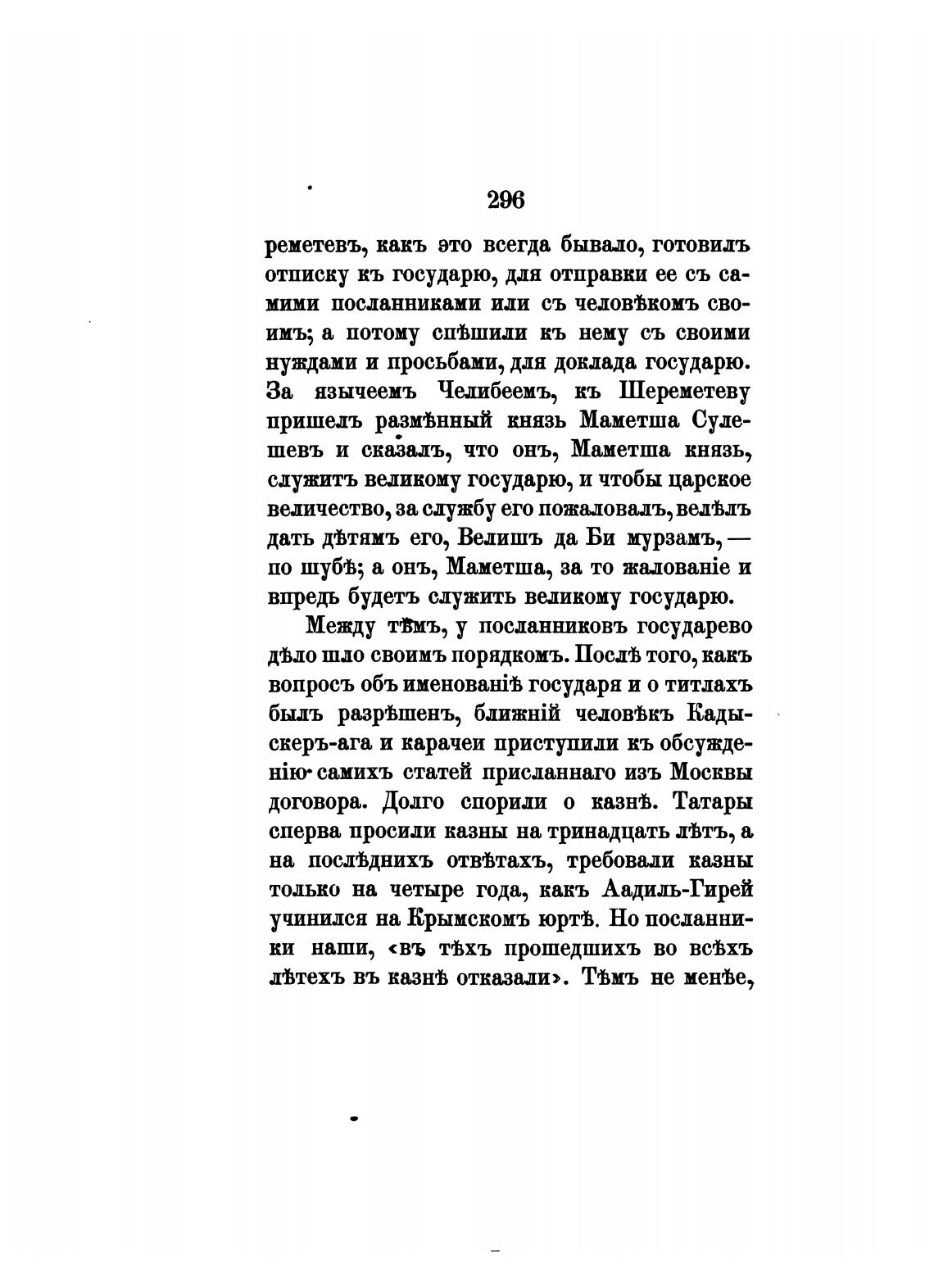 296

реметевъ, какъ это всегда бывало, готовилъ отписку къ государю, для отправки ее съ самими посланниками или съ человѣкомъ своимъ; а потому спѣшили къ нему съ своими нуждами и просьбами, для доклада государю. За язычеемъ Челибеемъ, къ Шереметеву пришелъ размѣнный князь Маметша Сулешевъ и сказалъ, что онъ, Маметша князь, служитъ великому государю, и чтобы царское величество, за службу его пожаловалъ, велѣлъ дать дѣтямъ его, Велишъ да Би мурзамъ, — по шубѣ; а онъ, Маметша, за то жалованіе и впредь будетъ служить великому государю.

Между тѣмъ, у посланниковъ государево дѣло шло своимъ порядкомъ. Послѣ того, какъ вопросъ объ именованіѣ государя и о титлахъ былъ разрѣшенъ, ближній человѣкъ Кадыскеръ-ага и карачеи приступили къ обсужденію самихъ статей присланнаго изъ Москвы договора. Долго спорили о казнѣ. Татары сперва просили казны на тринадцать лѣтъ, а на послѣднихъ отвѣтахъ, требовали казны только на четыре года, какъ Аадиль-Гирей учинился на Крымскомъ юртѣ. Но посланники наши, «въ тѣхъ прошедшихъ во всѣхъ лѣтехъ въ казнѣ отказали». Тѣмъ не менѣе,